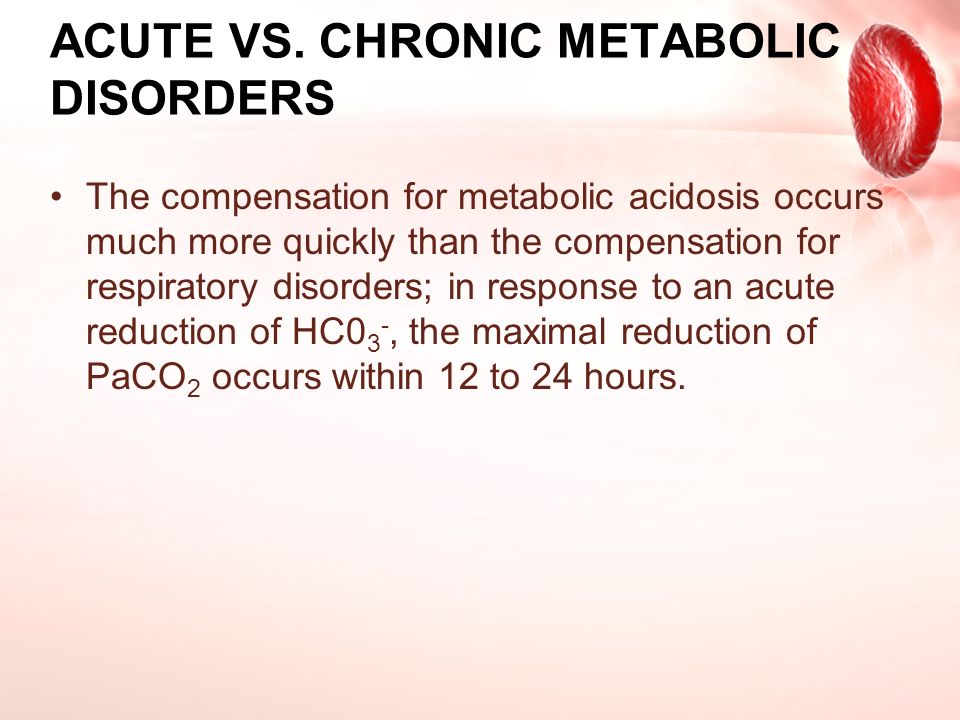 ACUTE VS. CHRONIC METABOLIC DISORDERS

• The compensation for metabolic acidosis occurs much more quickly than the compensation for respiratory disorders; in response to an acute reduction of $HC0_3^-$, the maximal reduction of $PaCO_2$ occurs within 12 to 24 hours.